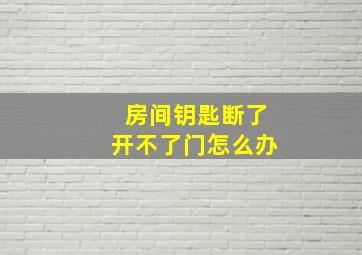 房间钥匙断了
开不了门怎么办